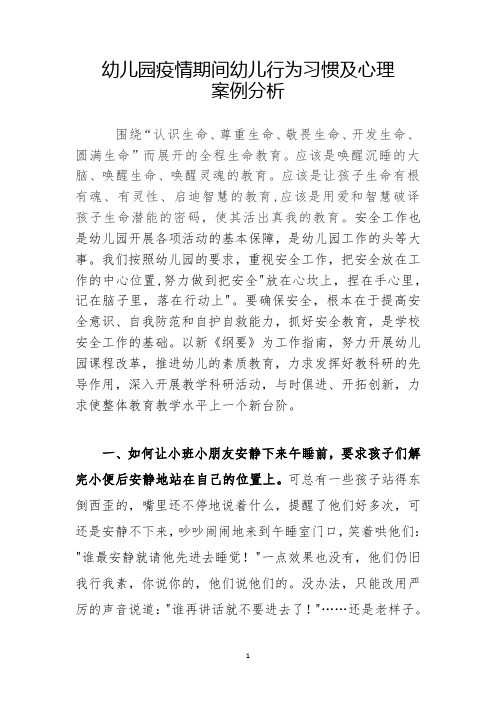 幼儿园疫情期间幼儿行为习惯及心理案例分析

围绕“认识生命、尊重生命、敬畏生命、开发生命、圆满生命”而展开的全程生命教育。应该是唤醒沉睡的大脑、唤醒生命、唤醒灵魂的教育。应该是让孩子生命有根有魂、有灵性、启迪智慧的教育,应该是用爱和智慧破译孩子生命潜能的密码,使其活出真我的教育。安全工作也是幼儿园开展各项活动的基本保障,是幼儿园工作的头等大事。我们按照幼儿园的要求,重视安全工作,把安全放在工作的中心位置,努力做到把安全"放在心坎上,捏在手心里,记在脑子里,落在行动上"。要确保安全,根本在于提高安全意识、自我防范和自护自救能力,抓好安全教育,是学校安全工作的基础。以新《纲要》为工作指南,努力开展幼儿园课程改革,推进幼儿的素质教育,力求发挥好教科研的先导作用,深入开展教学科研活动,与时俱进、开拓创新,力求使整体教育教学水平上一个新台阶。

一、如何让小班小朋友安静下来午睡前,要求孩子们解完小便后安静地站在自己的位置上。可总有一些孩子站得东倒西歪的,嘴里还不停地说着什么,提醒了他们好多次,可还是安静不下来,吵吵闹闹地来到午睡室门口,笑着哄他们:"谁最安静就请他先进去睡觉!"一点效果也没有,他们仍旧我行我素,你说你的,他们说他们的。没办法,只能改用严厉的声音说道:"谁再讲话就不要进去了!"……还是老样子。

1